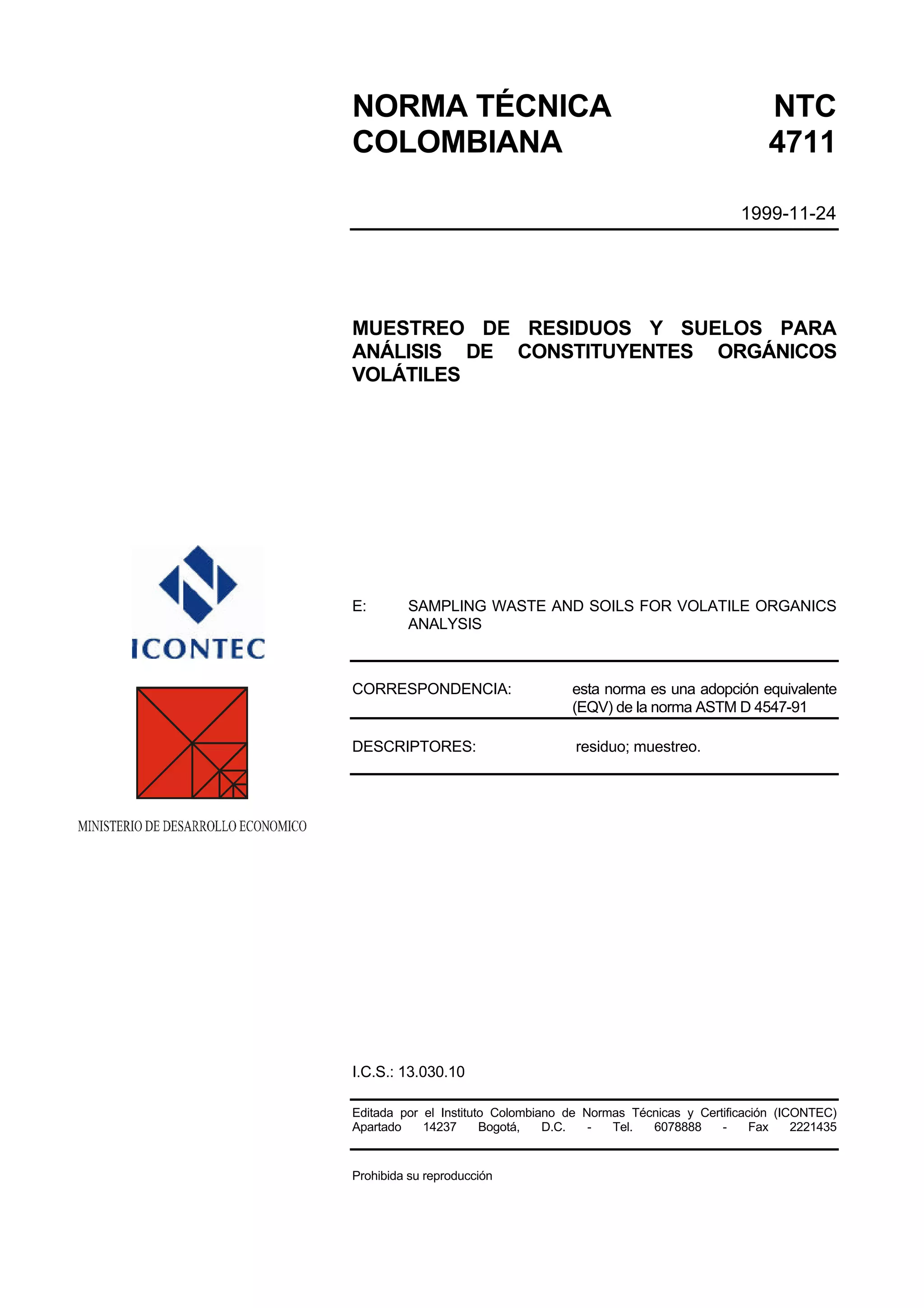 NORMA TÉCNICA COLOMBIANA

NTC 4711

1999-11-24

MUESTREO DE RESIDUOS Y SUELOS PARA ANÁLISIS DE CONSTITUYENTES ORGÁNICOS VOLÁTILES

ICONTEC

MINISTERIO DE DESARROLLO ECONOMICO

E: SAMPLING WASTE AND SOILS FOR VOLATILE ORGANICS ANALYSIS

CORRESPONDENCIA: esta norma es una adopción equivalente (EQV) de la norma ASTM D 4547-91

DESCRIPTORES: residuo; muestreo.

I.C.S.: 13.030.10

Editada por el Instituto Colombiano de Normas Técnicas y Certificación (ICONTEC) Apartado 14237 Bogotá, D.C. - Tel. 6078888 - Fax 2221435

Prohibida su reproducción